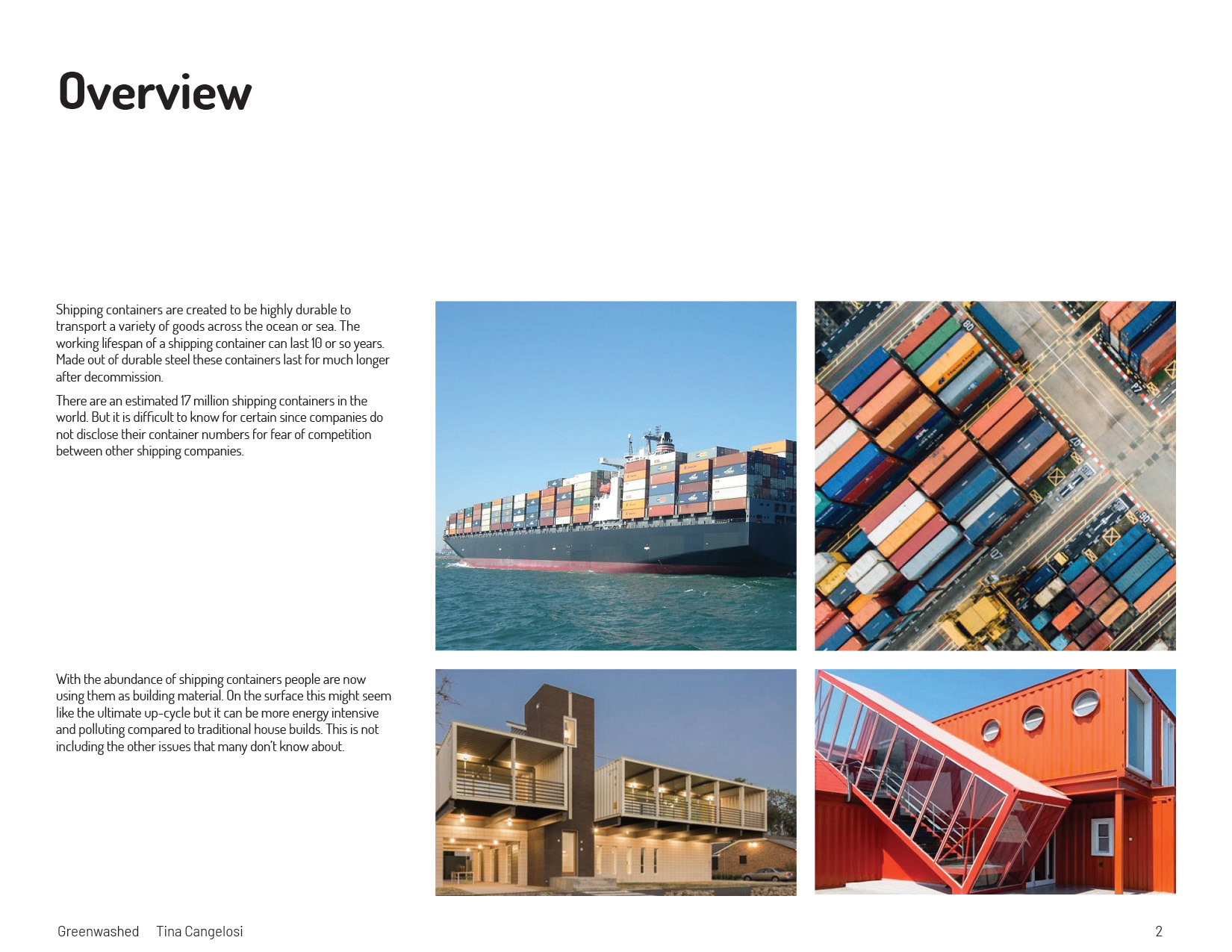 Overview

Shipping containers are created to be highly durable to transport a variety of goods across the ocean or sea. The working lifespan of a shipping container can last 10 or so years. Made out of durable steel these containers last for much longer after decommission.

There are an estimated 17 million shipping containers in the world. But it is difficult to know for certain since companies do not disclose their container numbers for fear of competition between other shipping companies.

With the abundance of shipping containers people are now using them as building material. On the surface this might seem like the ultimate up-cycle but it can be more energy intensive and polluting compared to traditional house builds. This is not including the other issues that many don't know about.

Greenwashed Tina Cangelosi

2